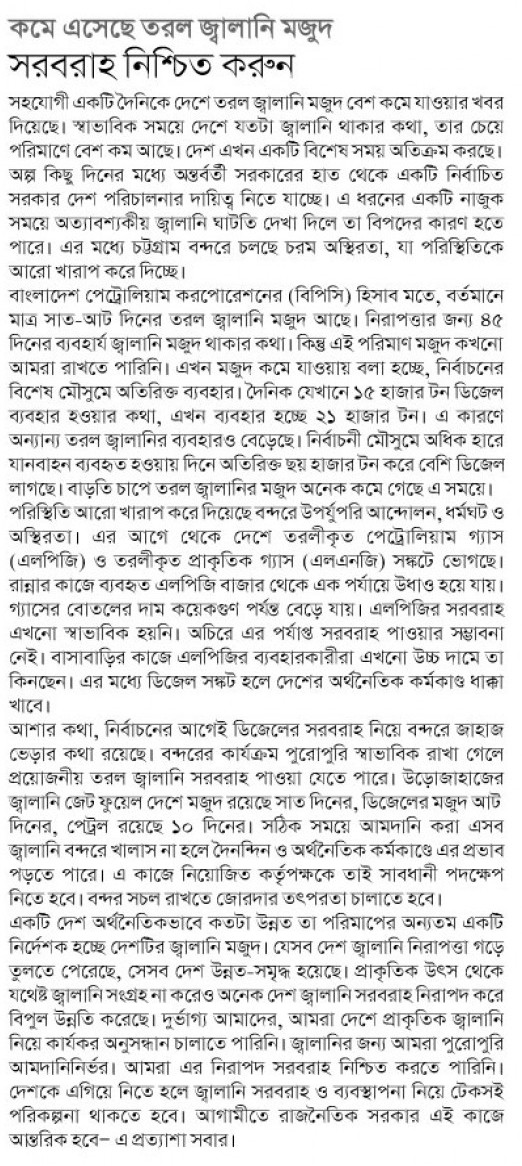 কমে এসেছে তরল জ্বালানি মজুদ
সরবরাহ নিশ্চিত করুন

সহযোগী একটি দৈনিকে দেশে তরল জ্বালানি মজুদ বেশ কমে যাওয়ার খবর দিয়েছে। স্বাভাবিক সময়ে দেশে যতটা জ্বালানি থাকার কথা, তার চেয়ে পরিমাণে বেশ কম আছে। দেশ এখন একটি বিশেষ সময় অতিক্রম করছে। অল্প কিছু দিনের মধ্যে অন্তর্বর্তী সরকারের হাত থেকে একটি নির্বাচিত সরকার দেশ পরিচালনার দায়িত্ব নিতে যাচ্ছে। এ ধরনের একটি নাজুক সময়ে অত্যাবশ্যকীয় জ্বালানি ঘাটতি দেখা দিলে তা বিপদের কারণ হতে পারে। এর মধ্যে চট্টগ্রাম বন্দরে চলছে চরম অস্থিরতা, যা পরিস্থিতিকে আরো খারাপ করে দিচ্ছে।

বাংলাদেশ পেট্রোলিয়াম করপোরেশনের (বিপিসি) হিসাব মতে, বর্তমানে মাত্র সাত-আট দিনের তরল জ্বালানি মজুদ আছে। নিরাপত্তার জন্য ৪৫ দিনের ব্যবহার্য জ্বালানি মজুদ থাকার কথা। কিন্তু এই পরিমাণ মজুদ কখনো আমরা রাখতে পারিনি। এখন মজুদ কমে যাওয়ায় বলা হচ্ছে, নির্বাচনের বিশেষ মৌসুমে অতিরিক্ত ব্যবহার। দৈনিক যেখানে ১৫ হাজার টন ডিজেল ব্যবহার হওয়ার কথা, এখন ব্যবহার হচ্ছে ২১ হাজার টন। এ কারণে অন্যান্য তরল জ্বালানির ব্যবহারও বেড়েছে। নির্বাচনী মৌসুমে অধিক হারে যানবাহন ব্যবহৃত হওয়ায় দিনে অতিরিক্ত ছয় হাজার টন করে বেশি ডিজেল লাগছে। বাড়তি চাপে তরল জ্বালানির মজুদ অনেক কমে গেছে এ সময়ে। পরিস্থিতি আরো খারাপ করে দিয়েছে বন্দরে উপর্যুপরি আন্দোলন, ধর্মঘট ও অস্থিরতা। এর আগে থেকে দেশে তরলীকৃত পেট্রোলিয়াম গ্যাস (এলপিজি) ও তরলীকৃত প্রাকৃতিক গ্যাস (এলএনজি) সঙ্কটে ভোগছে। রান্নার কাজে ব্যবহৃত এলপিজি বাজার থেকে এক পর্যায়ে উধাও হয়ে যায়। গ্যাসের বোতলের দাম কয়েকগুণ পর্যন্ত বেড়ে যায়। এলপিজির সরবরাহ এখনো স্বাভাবিক হয়নি। অচিরে এর পর্যাপ্ত সরবরাহ পাওয়ার সম্ভাবনা নেই। বাসাবাড়ির কাজে এলপিজির ব্যবহারকারীরা এখনো উচ্চ দামে তা কিনছেন। এর মধ্যে ডিজেল সঙ্কট হলে দেশের অর্থনৈতিক কর্মকাণ্ড ধাক্কা খাবে।

আশার কথা, নির্বাচনের আগেই ডিজেলের সরবরাহ নিয়ে বন্দরে জাহাজ ভেড়ার কথা রয়েছে। বন্দরের কার্যক্রম পুরোপুরি স্বাভাবিক রাখা গেলে প্রয়োজনীয় তরল জ্বালানি সরবরাহ পাওয়া যেতে পারে। উড়োজাহাজের জ্বালানি জেট ফুয়েল দেশে মজুদ রয়েছে সাত দিনের, ডিজেলের মজুদ আট দিনের, পেট্রল রয়েছে ১০ দিনের। সঠিক সময়ে আমদানি করা এসব জ্বালানি বন্দরে খালাস না হলে দৈনন্দিন ও অর্থনৈতিক কর্মকাণ্ডে এর প্রভাব পড়তে পারে। এ কাজে নিয়োজিত কর্তৃপক্ষকে তাই সাবধানী পদক্ষেপ নিতে হবে। বন্দর সচল রাখতে জোরদার তৎপরতা চালাতে হবে।

একটি দেশ অর্থনৈতিকভাবে কতটা উন্নত তা পরিমাপের অন্যতম একটি নির্দেশক হচ্ছে দেশটির জ্বালানি মজুদ। যেসব দেশ জ্বালানি নিরাপত্তা গড়ে তুলতে পেরেছে, সেসব দেশ উন্নত-সমৃদ্ধ হয়েছে। প্রাকৃতিক উৎস থেকে যথেষ্ট জ্বালানি সংগ্রহ না করেও অনেক দেশ জ্বালানি সরবরাহ নিরাপদ করে বিপুল উন্নতি করেছে। দুর্ভাগ্য আমাদের, আমরা দেশে প্রাকৃতিক জ্বালানি নিয়ে কার্যকর অনুসন্ধান চালাতে পারিনি। জ্বালানির জন্য আমরা পুরোপুরি আমদানিনির্ভর। আমরা এর নিরাপদ সরবরাহ নিশ্চিত করতে পারিনি। দেশকে এগিয়ে নিতে হলে জ্বালানি সরবরাহ ও ব্যবস্থাপনা নিয়ে টেকসই পরিকল্পনা থাকতে হবে। আগামীতে রাজনৈতিক সরকার এই কাজে আন্তরিক হবে– এ প্রত্যাশা সবার।